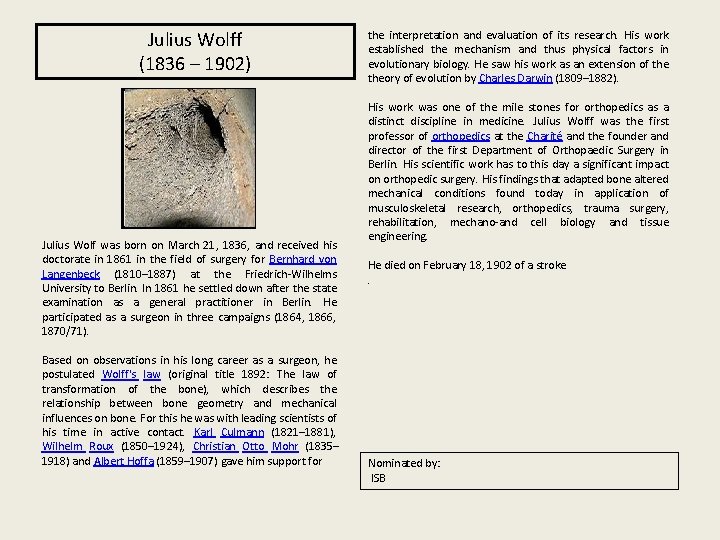 Julius Wolff
(1836 – 1902)

Julius Wolf was born on March 21, 1836, and received his doctorate in 1861 in the field of surgery for Bernhard von Langenbeck (1810–1887) at the Friedrich-Wilhelms University to Berlin. In 1861 he settled down after the state examination as a general practitioner in Berlin. He participated as a surgeon in three campaigns (1864, 1866, 1870/71).

Based on observations in his long career as a surgeon, he postulated Wolff's law (original title 1892: The law of transformation of the bone), which describes the relationship between bone geometry and mechanical influences on bone. For this he was with leading scientists of his time in active contact. Karl Culmann (1821–1881), Wilhelm Roux (1850–1924), Christian Otto Mohr (1835–1918) and Albert Hoffa (1859–1907) gave him support for the interpretation and evaluation of its research. His work established the mechanism and thus physical factors in evolutionary biology. He saw his work as an extension of the theory of evolution by Charles Darwin (1809–1882).

His work was one of the mile stones for orthopedics as a distinct discipline in medicine. Julius Wolff was the first professor of orthopedics at the Charité and the founder and director of the first Department of Orthopaedic Surgery in Berlin. His scientific work has to this day a significant impact on orthopedic surgery. His findings that adapted bone altered mechanical conditions found today in application of musculoskeletal research, orthopedics, trauma surgery, rehabilitation, mechano-and cell biology and tissue engineering.

He died on February 18, 1902 of a stroke
.

Nominated by:
ISB